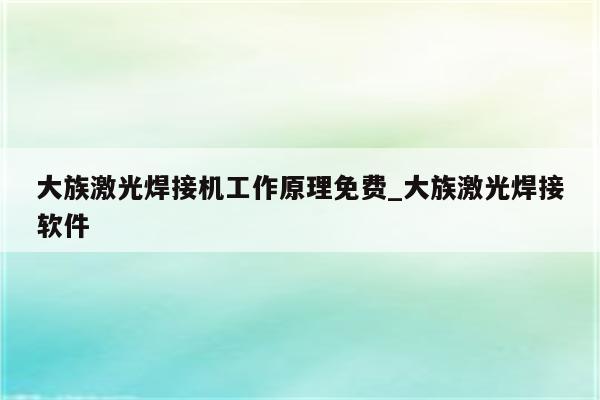 大族激光焊接机工作原理免费_大族激光焊接软件